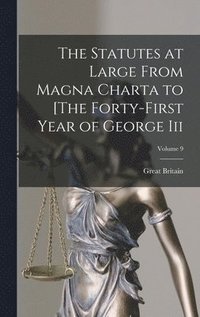 The Statutes at Large From Magna Charta to [The Forty-First Year of George Iii

Volume 9

Great Britain